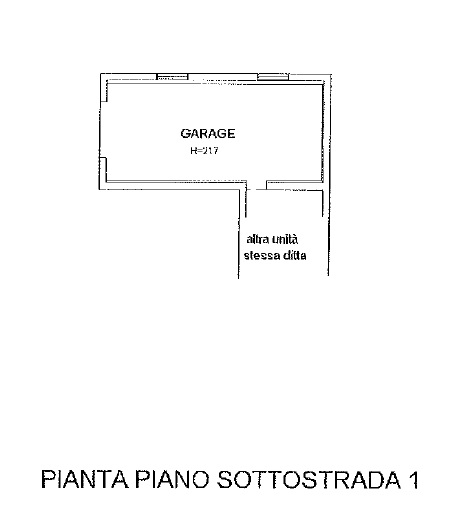 GARAGE
H=217

altra unità
stessa ditta

PIANTA PIANO SOTTOSTRADA 1